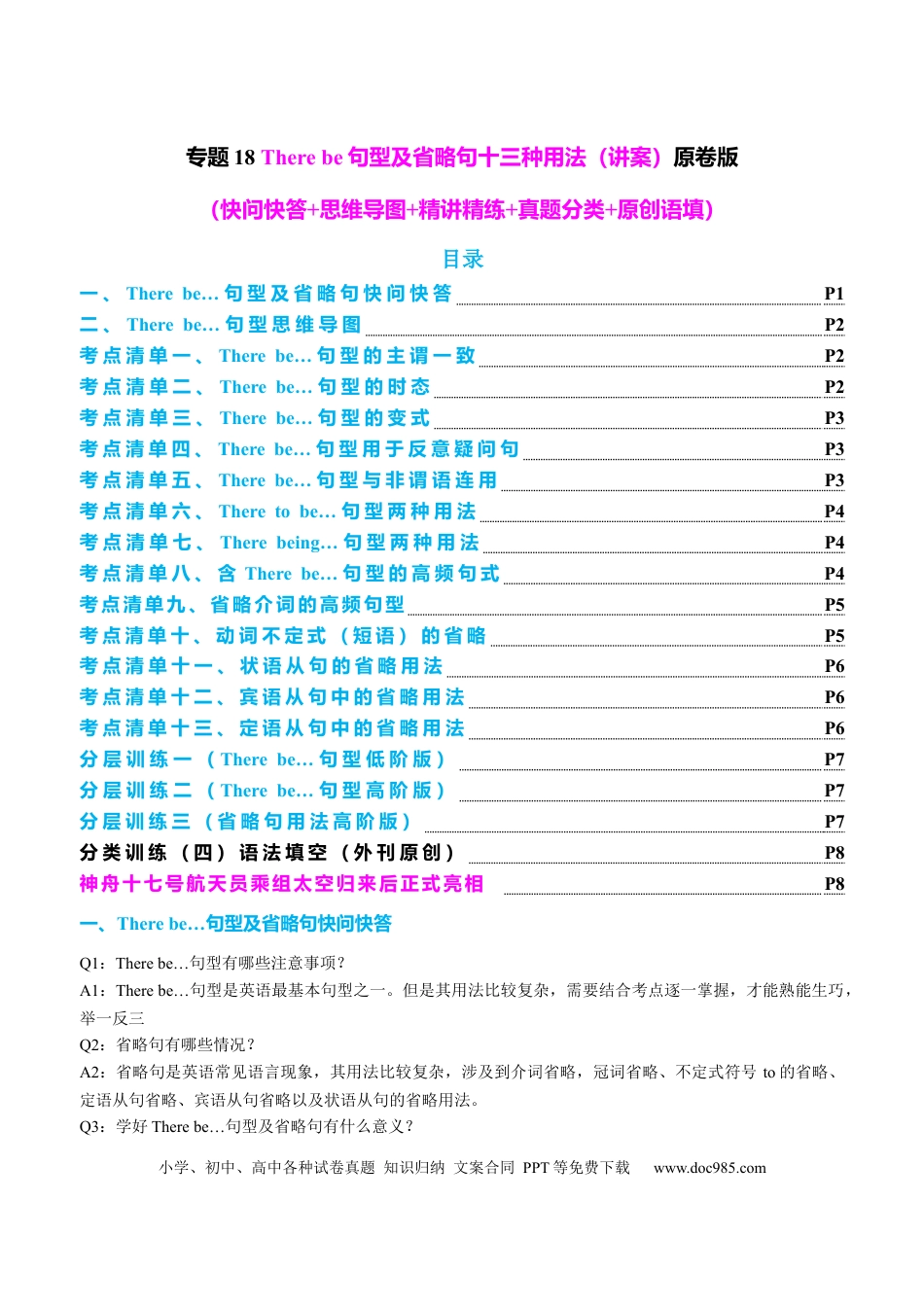 专题18 There be句型及省略句十三种用法（讲案）原卷版

(快问快答+思维导图+精讲精练+真题分类+原创语填)

目录

一、There be…句型及省略句快问快答 P1
二、There be…句型思维导图 P2
考点清单一、There be…句型的主谓一致 P2
考点清单二、There be…句型的时态 P2
考点清单三、There be…句型的变式 P3
考点清单四、There be…句型用于反意疑问句 P3
考点清单五、There be…句型与非谓语连用 P3
考点清单六、There to be…句型两种用法 P4
考点清单七、There being…句型两种用法 P4
考点清单八、含There be…句型的高频句式 P4
考点清单九、省略介词的高频句型 P5
考点清单十、动词不定式（短语）的省略 P5
考点清单十一、状语从句的省略用法 P6
考点清单十二、宾语从句中的省略用法 P6
考点清单十三、定语从句中的省略用法 P6
分层训练一（There be…句型低阶版） P7
分层训练二（There be…句型高阶版） P7
分层训练三（省略句用法高阶版） P7
分类训练（四）语法填空（外刊原创） P8
神舟十七号航天员乘组太空归来后正式亮相 P8

一、There be…句型及省略句快问快答

Q1：There be…句型有哪些注意事项？

A1：There be…句型是英语最基本句型之一。但是其用法比较复杂，需要结合考点逐一掌握，才能熟能生巧，举一反三

Q2：省略句有哪些情况？

A2：省略句是英语常见语言现象，其用法比较复杂，涉及到介词省略，冠词省略、不定式符号to的省略、定语从句省略、宾语从句省略以及状语从句的省略用法。

Q3：学好There be…句型及省略句有什么意义？

小学、初中、高中各种试卷真题 知识归纳 文案合同 PPT等免费下载 www.doc985.com